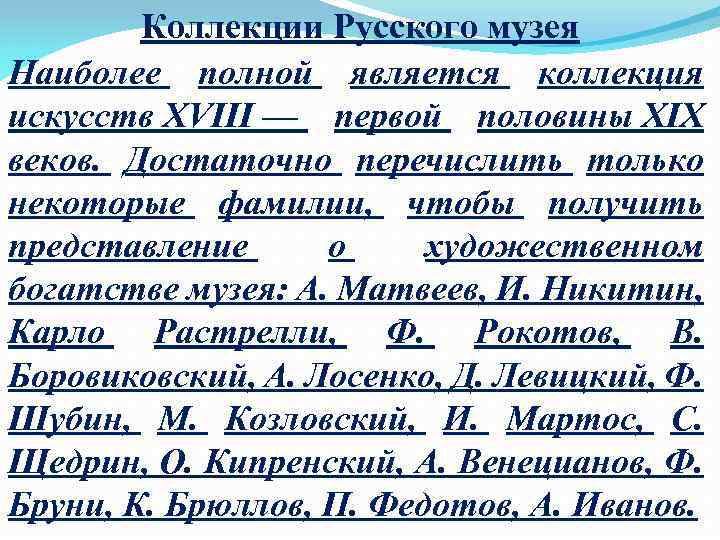 Коллекции Русского музея

Наиболее полной является коллекция искусств XVIII — первой половины XIX веков. Достаточно перечислить только некоторые фамилии, чтобы получить представление о художественном богатстве музея: А. Матвеев, И. Никитин, Карло Растрелли, Ф. Рокотов, В. Боровиковский, А. Лосенко, Д. Левицкий, Ф. Шубин, М. Козловский, И. Мартос, С. Щедрин, О. Кипренский, А. Венецианов, Ф. Бруни, К. Брюллов, П. Федотов, А. Иванов.